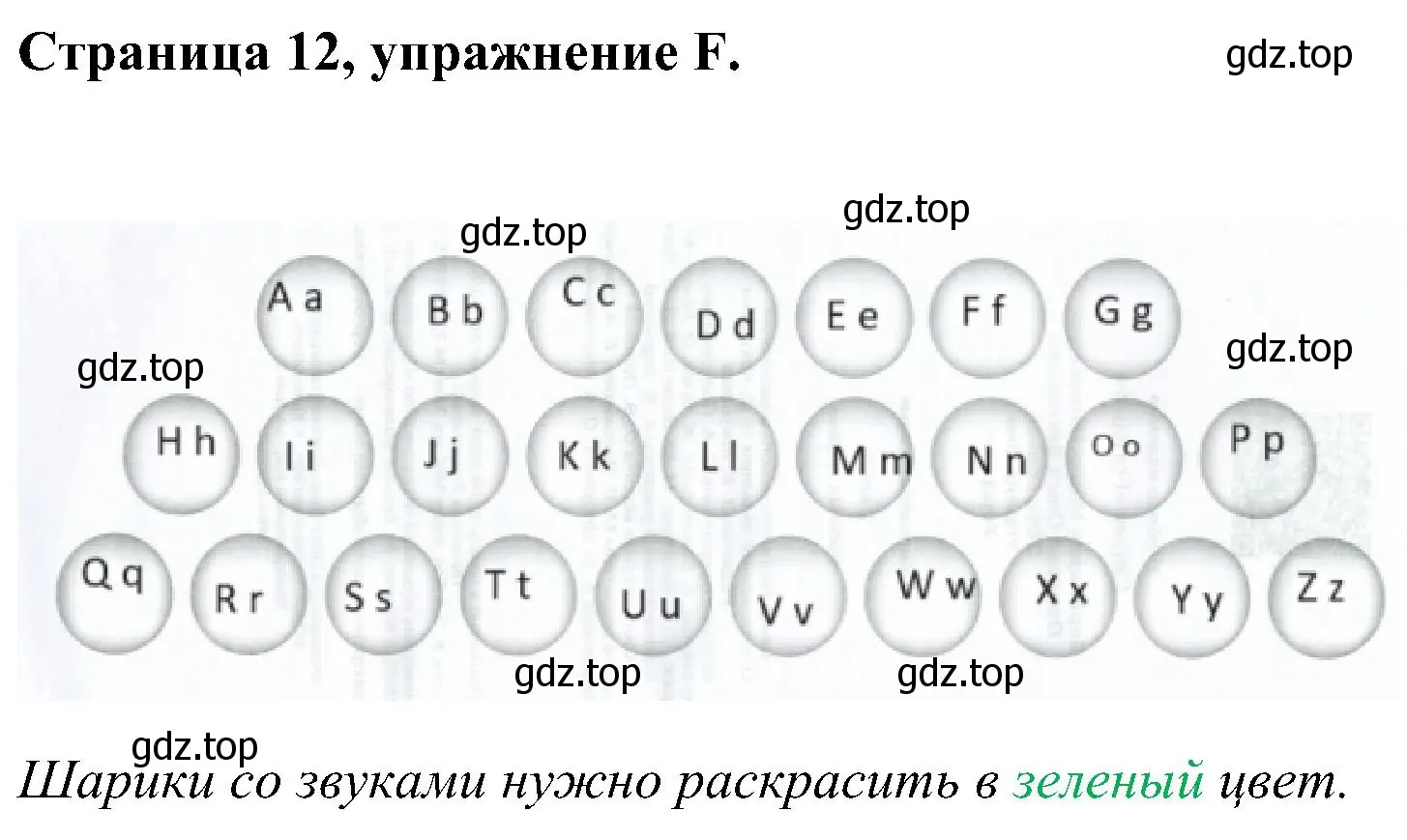 Страница 12, упражнение F.

gdz.top

gdz.top

gdz.top

Aa Bb Cc Dd Ee Ff Gg

gdz.top

gdz.top

Hh Ii Jj Kk Ll Mm Nn Oo Pp

Qq Rr Ss Tt Uu Vv Ww Xx Yy Zz

gdz.top

gdz.top

gdz.top

Шарики со звуками нужно раскрасить в зеленый цвет.